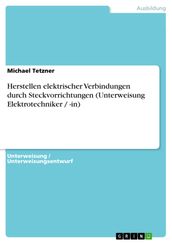 Ausbildung

Michael Tetzner

Herstellen elektrischer Verbindungen durch Steckvorrichtungen (Unterweisung Elektrotechniker / -in)

Unterweisung / Unterweisungsentwurf

GRIN